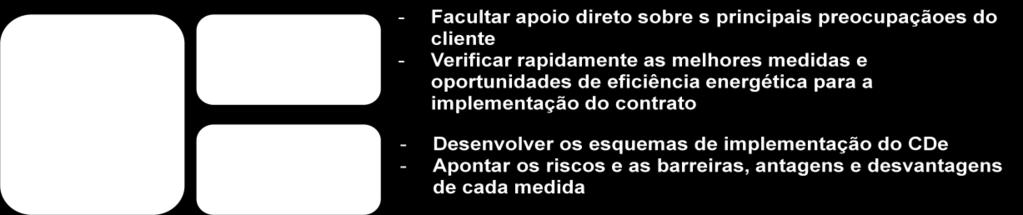 - Facultar apoio direto sobre s principais preocupaçãoes do cliente
- Verificar rapidamente as melhores medidas e oportunidades de eficiência energética para a implementação do contrato

- Desenvolver os esquemas de implementação do CDe
- Apontar os riscos e as barreiras, antagens e desvantagens de cada medida